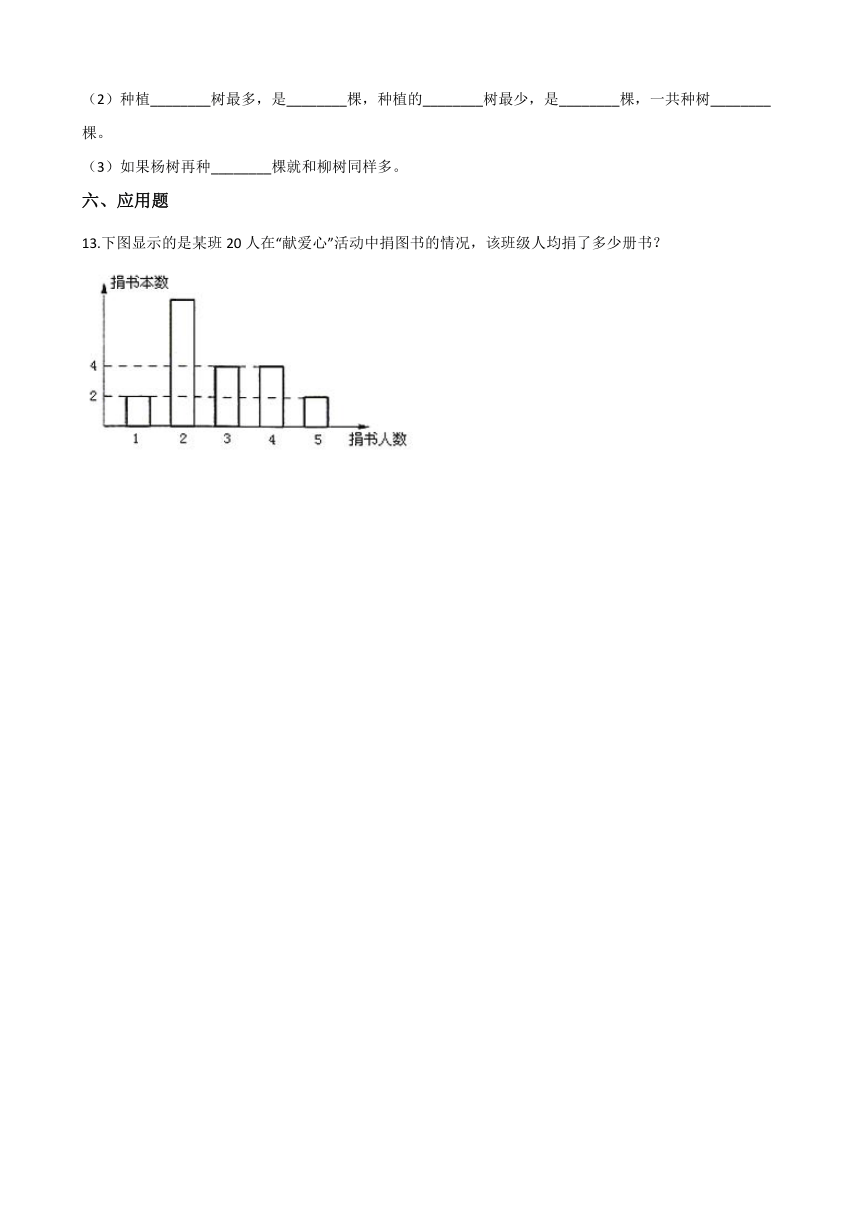 （2）种植________树最多，是________棵，种植的________树最少，是________棵，一共种树________棵。

（3）如果杨树再种________棵就和柳树同样多。

六、应用题

13.下图显示的是某班 20 人在“献爱心”活动中捐图书的情况，该班级人均捐了多少册书？

捐书本数

4

2

1 2 3 4 5 捐书人数